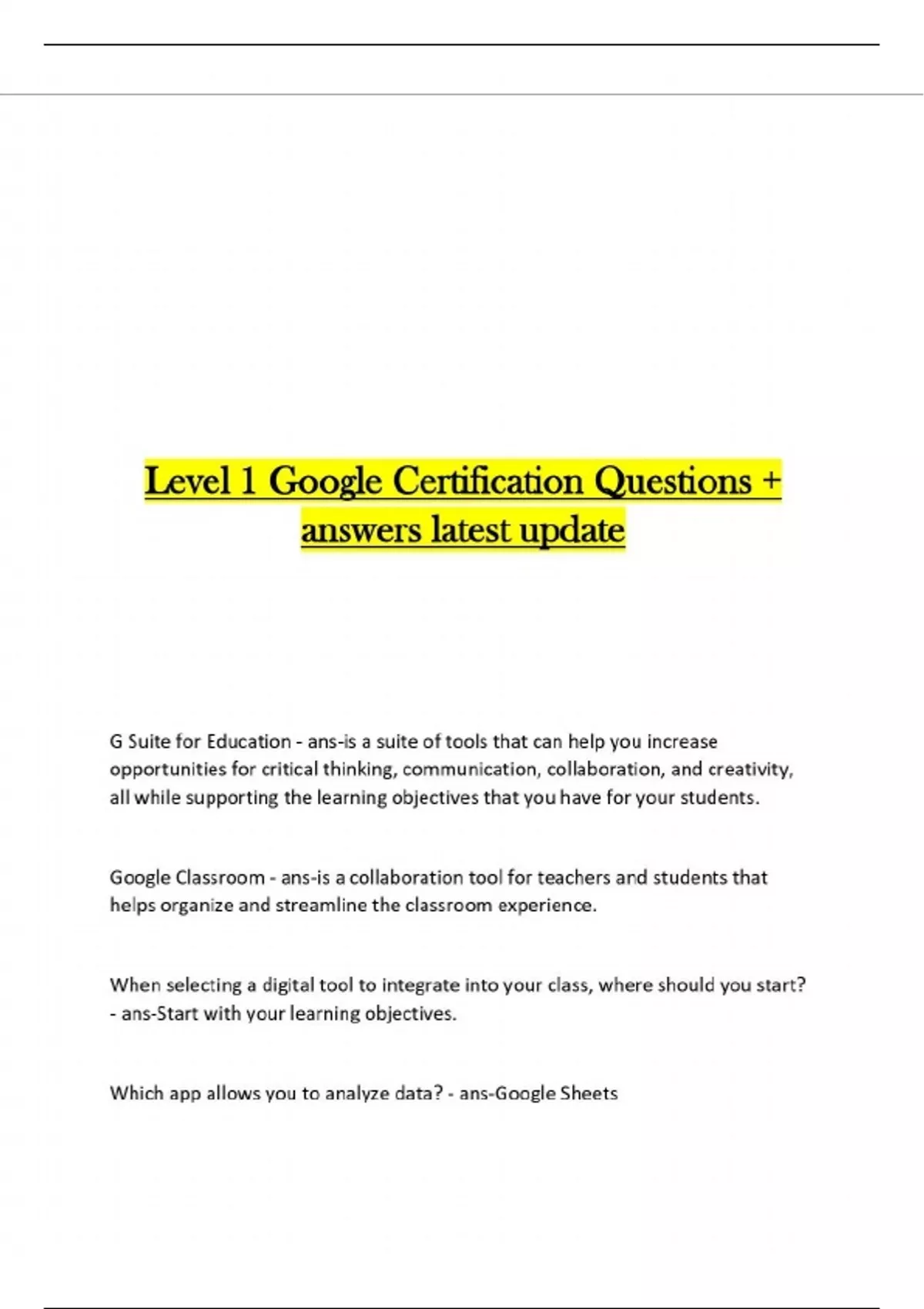 Level 1 Google Certification Questions + answers latest update

G Suite for Education - ans-is a suite of tools that can help you increase opportunities for critical thinking, communication, collaboration, and creativity, all while supporting the learning objectives that you have for your students.

Google Classroom - ans-is a collaboration tool for teachers and students that helps organize and streamline the classroom experience.

When selecting a digital tool to integrate into your class, where should you start? - ans-Start with your learning objectives.

Which app allows you to analyze data? - ans-Google Sheets